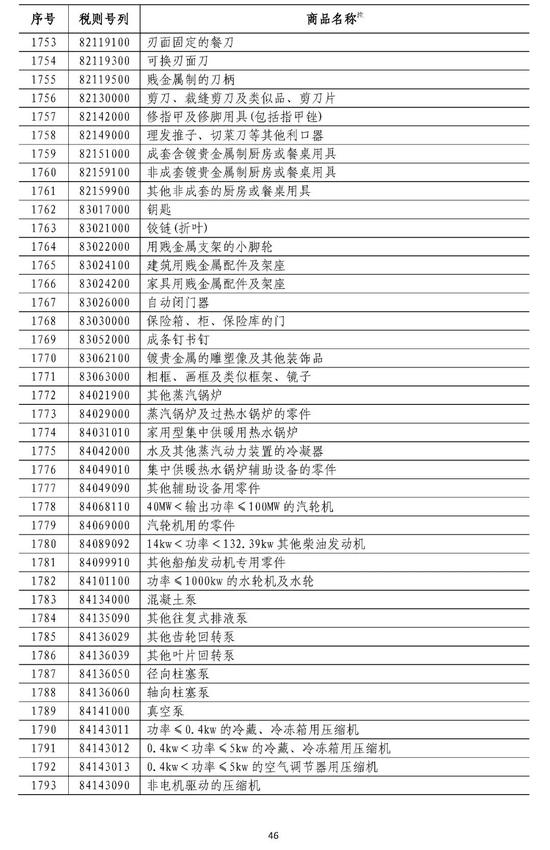 | 序号 | 税则号列 | 商品名称注 |
|---|---|---|
| 1753 | 82119100 | 刃面固定的餐刀 |
| 1754 | 82119300 | 可换刃面刀 |
| 1755 | 82119500 | 贱金属制的刀柄 |
| 1756 | 82130000 | 剪刀、裁缝剪刀及类似品、剪刀片 |
| 1757 | 82142000 | 修指甲及修脚用具(包括指甲锉) |
| 1758 | 82149000 | 理发推子、切菜刀等其他利口器 |
| 1759 | 82151000 | 成套含镀贵金属制厨房或餐桌用具 |
| 1760 | 82159100 | 非成套镀贵金属制厨房或餐桌用具 |
| 1761 | 82159900 | 其他非成套的厨房或餐桌用具 |
| 1762 | 83017000 | 钥匙 |
| 1763 | 83021000 | 铰链(折叶) |
| 1764 | 83022000 | 用贱金属支架的小脚轮 |
| 1765 | 83024100 | 建筑用贱金属配件及架座 |
| 1766 | 83024200 | 家具用贱金属配件及架座 |
| 1767 | 83026000 | 自动闭门器 |
| 1768 | 83030000 | 保险箱、柜、保险库的门 |
| 1769 | 83052000 | 成条钉书钉 |
| 1770 | 83062100 | 镀贵金属的雕塑像及其他装饰品 |
| 1771 | 83063000 | 相框、画框及类似框架、镜子 |
| 1772 | 84021900 | 其他蒸汽锅炉 |
| 1773 | 84029000 | 蒸汽锅炉及过热水锅炉的零件 |
| 1774 | 84031010 | 家用型集中供暖用热水锅炉 |
| 1775 | 84042000 | 水及其他蒸汽动力装置的冷凝器 |
| 1776 | 84049010 | 集中供暖热水锅炉辅助设备的零件 |
| 1777 | 84049090 | 其他辅助设备用零件 |
| 1778 | 84068110 | 40MW<输出功率≤100MW的汽轮机 |
| 1779 | 84069000 | 汽轮机用的零件 |
| 1780 | 84089092 | 14kw<功率<132.39kw其他柴油发动机 |
| 1781 | 84099910 | 其他船舶发动机专用零件 |
| 1782 | 84101100 | 功率≤1000kw的水轮机及水轮 |
| 1783 | 84134000 | 混凝土泵 |
| 1784 | 84135090 | 其他往复式排液泵 |
| 1785 | 84136029 | 其他齿轮回转泵 |
| 1786 | 84136039 | 其他叶片回转泵 |
| 1787 | 84136050 | 径向柱塞泵 |
| 1788 | 84136060 | 轴向柱塞泵 |
| 1789 | 84141000 | 真空泵 |
| 1790 | 84143011 | 功率≤0.4kw的冷藏、冷冻箱用压缩机 |
| 1791 | 84143012 | 0.4kw<功率≤5kw的冷藏、冷冻箱用压缩机 |
| 1792 | 84143013 | 0.4kw<功率≤5kw的空气调节器用压缩机 |
| 1793 | 84143090 | 非电机驱动的压缩机 |

46